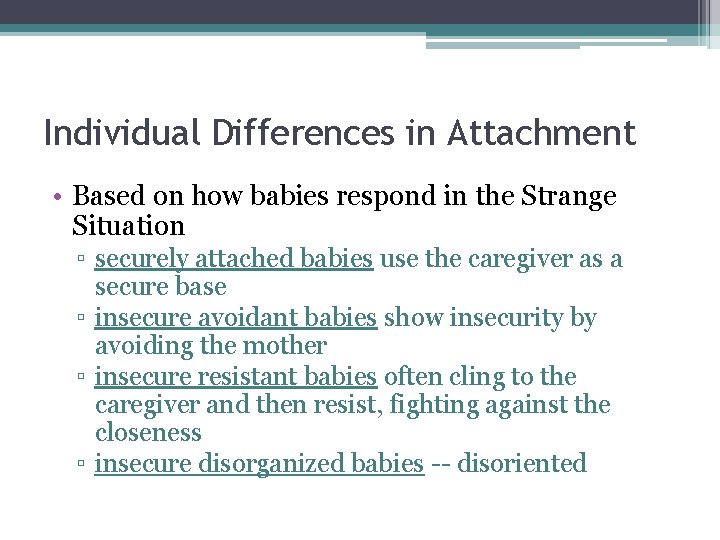 Individual Differences in Attachment

• Based on how babies respond in the Strange Situation
▫ securely attached babies use the caregiver as a secure base
▫ insecure avoidant babies show insecurity by avoiding the mother
▫ insecure resistant babies often cling to the caregiver and then resist, fighting against the closeness
▫ insecure disorganized babies -- disoriented